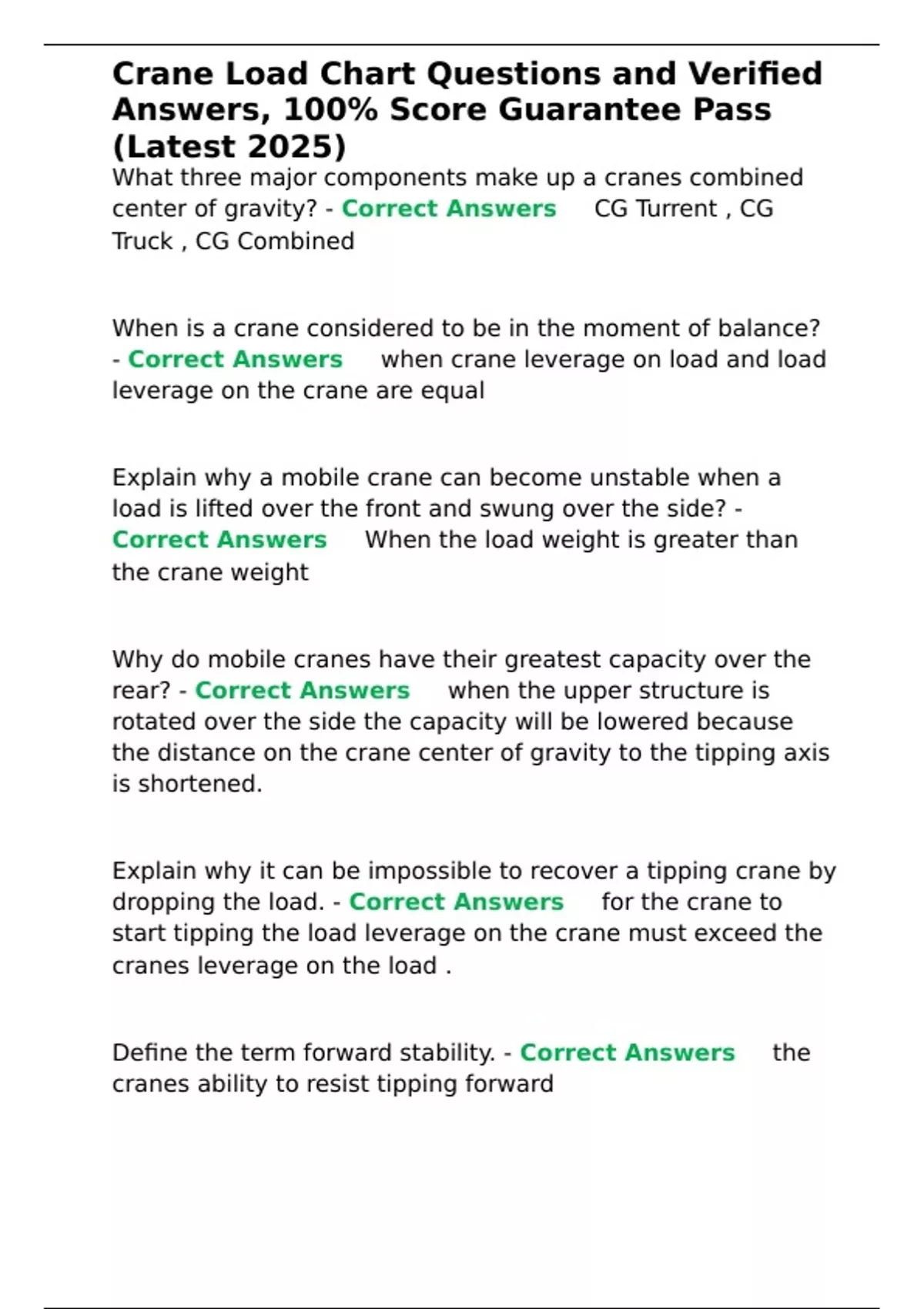 Crane Load Chart Questions and Verified Answers, 100% Score Guarantee Pass (Latest 2025)

What three major components make up a cranes combined center of gravity? - Correct Answers CG Turrent , CG Truck , CG Combined

When is a crane considered to be in the moment of balance? - Correct Answers when crane leverage on load and load leverage on the crane are equal

Explain why a mobile crane can become unstable when a load is lifted over the front and swung over the side? - Correct Answers When the load weight is greater than the crane weight

Why do mobile cranes have their greatest capacity over the rear? - Correct Answers when the upper structure is rotated over the side the capacity will be lowered because the distance on the crane center of gravity to the tipping axis is shortened.

Explain why it can be impossible to recover a tipping crane by dropping the load. - Correct Answers for the crane to start tipping the load leverage on the crane must exceed the cranes leverage on the load .

Define the term forward stability. - Correct Answers the cranes ability to resist tipping forward